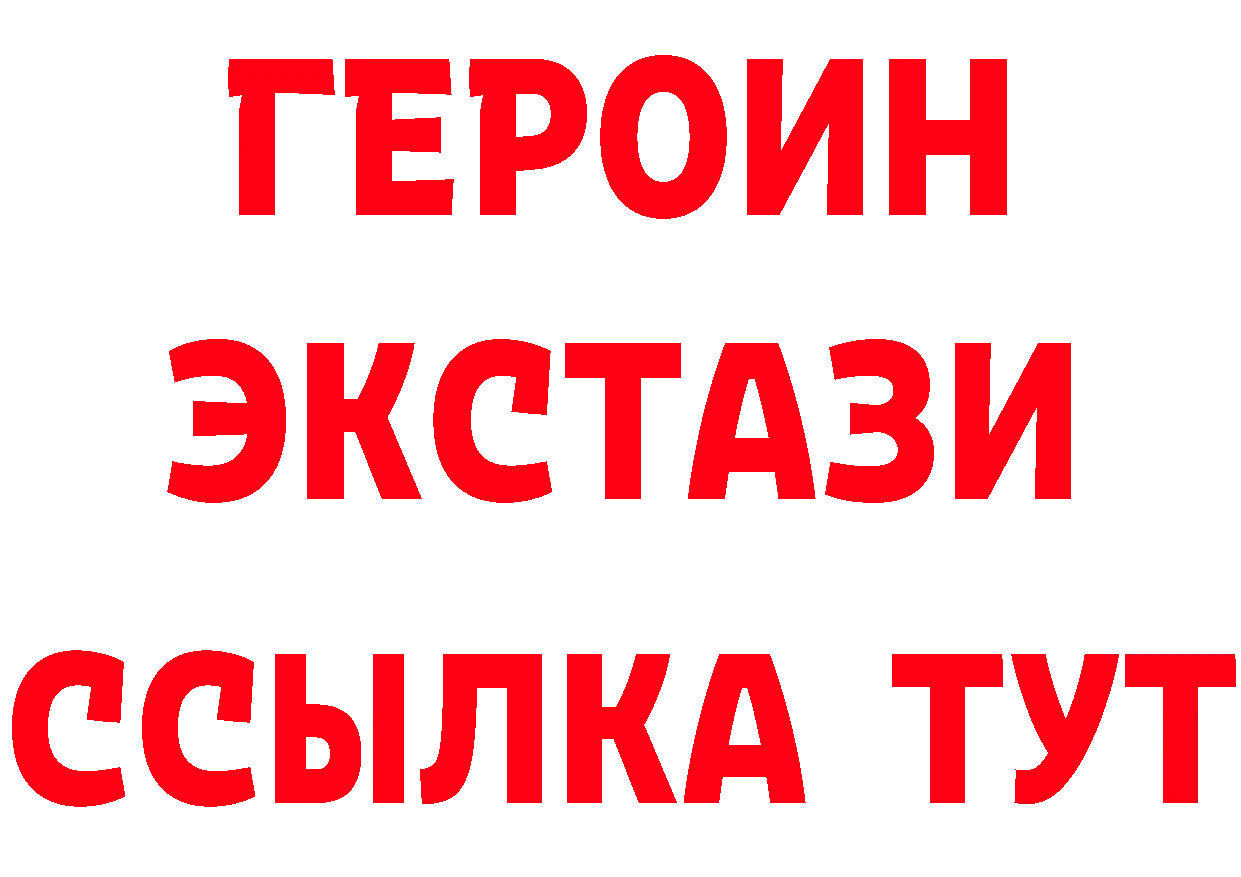 ГЕРОИН
ЭКСТАЗИ
ССЫЛКА ТУТ